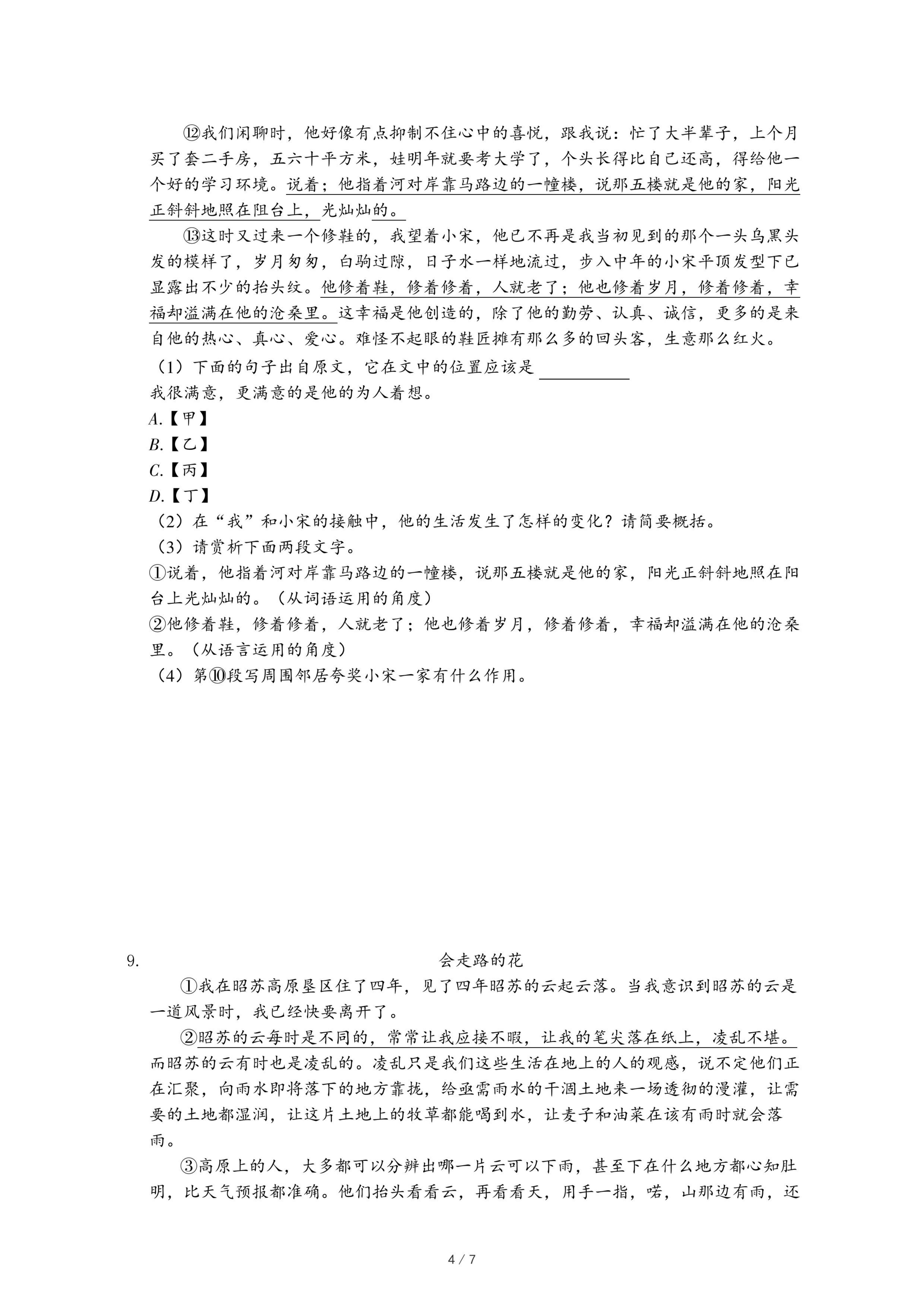 ⑫我们闲聊时，他好像有点抑制不住心中的喜悦，跟我说：忙了大半辈子，上个月买了套二手房，五六十平方米，娃明年就要考大学了，个头长得比自己还高，得给他一个好的学习环境。说着；他指着河对岸靠马路边的一幢楼，说那五楼就是他的家，阳光正斜斜地照在阳台上，光灿灿的。

⑬这时又过来一个修鞋的，我望着小宋，他已不再是我当初见到的那个一头乌黑头发的模样了，岁月匆匆，白驹过隙，日子水一样地流过，步入中年的小宋平顶发型下已显露出不少的抬头纹。他修着鞋，修着修着，人就老了；他也修着岁月，修着修着，幸福却溢满在他的沧桑里。这幸福是他创造的，除了他的勤劳、认真、诚信，更多的是来自他的热心、真心、爱心。难怪不起眼的鞋匠摊有那么多的回头客，生意那么红火。

（1）下面的句子出自原文，它在文中的位置应该是 ________
我很满意，更满意的是他的为人着想。
A.【甲】
B.【乙】
C.【丙】
D.【丁】
（2）在“我”和小宋的接触中，他的生活发生了怎样的变化？请简要概括。
（3）请赏析下面两段文字。
①说着，他指着河对岸靠马路边的一幢楼，说那五楼就是他的家，阳光正斜斜地照在阳台上光灿灿的。（从词语运用的角度）
②他修着鞋，修着修着，人就老了；他也修着岁月，修着修着，幸福却溢满在他的沧桑里。（从语言运用的角度）
（4）第⑩段写周围邻居夸奖小宋一家有什么作用。

9. 会走路的花

①我在昭苏高原垦区住了四年，见了四年昭苏的云起云落。当我意识到昭苏的云是一道风景时，我已经快要离开了。

②昭苏的云每时是不同的，常常让我应接不暇，让我的笔尖落在纸上，凌乱不堪。而昭苏的云有时也是凌乱的。凌乱只是我们这些生活在地上的人的观感，说不定他们正在汇聚，向雨水即将落下的地方靠拢，给亟需雨水的干涸土地来一场透彻的漫灌，让需要的土地都湿润，让这片土地上的牧草都能喝到水，让麦子和油菜在该有雨时就会落雨。

③高原上的人，大多都可以分辨出哪一片云可以下雨，甚至下在什么地方都心知肚明，比天气预报都准确。他们抬头看看云，再看看天，用手一指，喏，山那边有雨，还

4 / 7